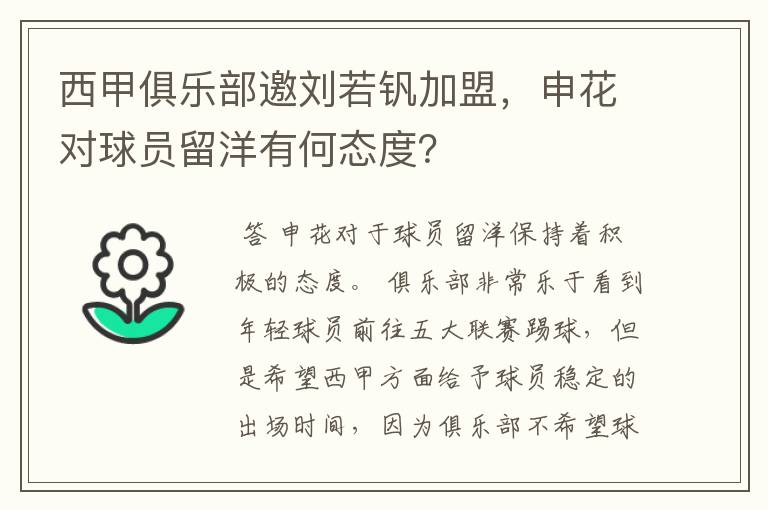 西甲俱乐部邀刘若钒加盟，申花对球员留洋有何态度?

答 申花对于球员留洋保持着积极的态度。 俱乐部非常乐于看到年轻球员前往五大联赛踢球，但是希望西甲方面给予球员稳定的出场时间，因为俱乐部不希望球